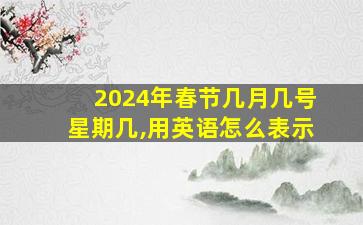 2024年春节几月几号
星期几,用英语怎么表示